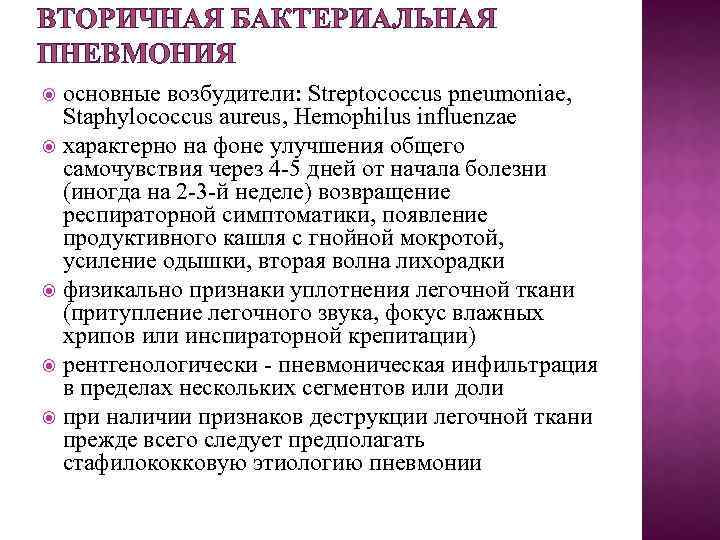 ВТОРИЧНАЯ БАКТЕРИАЛЬНАЯ ПНЕВМОНИЯ

основные возбудители: Streptococcus pneumoniae, Staphylococcus aureus, Hemophilus influenzae

характерно на фоне улучшения общего самочувствия через 4-5 дней от начала болезни (иногда на 2-3-й неделе) возвращение респираторной симптоматики, появление продуктивного кашля с гнойной мокротой, усиление одышки, вторая волна лихорадки

физикально признаки уплотнения легочной ткани (притупление легочного звука, фокус влажных хрипов или инспираторной крепитации)

рентгенологически - пневмоническая инфильтрация в пределах нескольких сегментов или доли

при наличии признаков деструкции легочной ткани прежде всего следует предполагать стафилококковую этиологию пневмонии